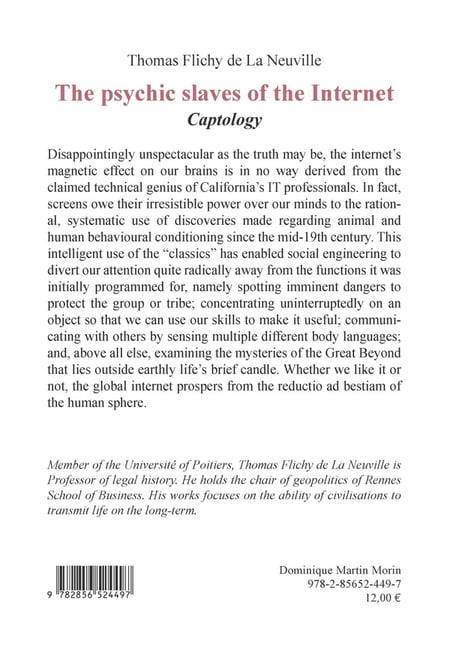 Thomas Flichy de La Neuville

The psychic slaves of the Internet

Captology

Disappointingly unspectacular as the truth may be, the internet's magnetic effect on our brains is in no way derived from the claimed technical genius of California's IT professionals. In fact, screens owe their irresistible power over our minds to the rational, systematic use of discoveries made regarding animal and human behavioural conditioning since the mid-19th century. This intelligent use of the "classics" has enabled social engineering to divert our attention quite radically away from the functions it was initially programmed for, namely spotting imminent dangers to protect the group or tribe; concentrating uninterruptedly on an object so that we can use our skills to make it useful; communicating with others by sensing multiple different body languages; and, above all else, examining the mysteries of the Great Beyond that lies outside earthly life's brief candle. Whether we like it or not, the global internet prospers from the reductio ad bestiam of the human sphere.

Member of the Université of Poitiers, Thomas Flichy de La Neuville is Professor of legal history. He holds the chair of geopolitics of Rennes School of Business. His works focuses on the ability of civilisations to transmit life on the long-term.

9 782856 524497

Dominique Martin Morin
978-2-85652-449-7
12,00 €